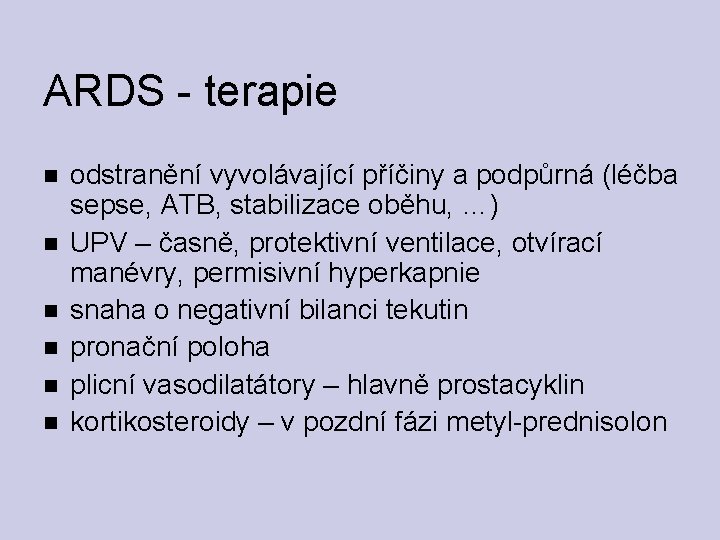 ARDS - terapie

- odstranění vyvolávající příčiny a podpůrná (léčba sepse, ATB, stabilizace oběhu, …)
- UPV – časně, protektivní ventilace, otvírací manévry, permisivní hyperkapnie
- snaha o negativní bilanci tekutin
- pronační poloha
- plicní vasodilatátory – hlavně prostacyklin
- kortikosteroidy – v pozdní fázi metyl-prednisolon